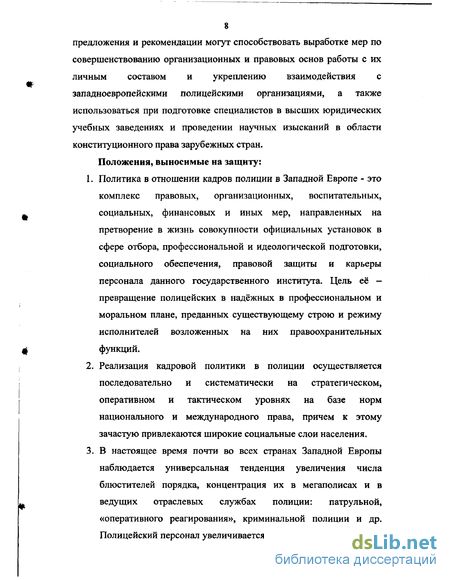 8

предложения и рекомендации могут способствовать выработке мер по совершенствованию организационных и правовых основ работы с их личным составом и укреплению взаимодействия с западноевропейскими полицейскими организациями, а также использоваться при подготовке специалистов в высших юридических учебных заведениях и проведении научных изысканий в области конституционного права зарубежных стран.

Положения, выносимые на защиту:

1. Политика в отношении кадров полиции в Западной Европе - это комплекс правовых, организационных, воспитательных, социальных, финансовых и иных мер, направленных на претворение в жизнь совокупности официальных установок в сфере отбора, профессиональной и идеологической подготовки, социального обеспечения, правовой защиты и карьеры персонала данного государственного института. Цель её – превращение полицейских в надёжных в профессиональном и моральном плане, преданных существующему строю и режиму исполнителей возложенных на них правоохранительных функций.

2. Реализация кадровой политики в полиции осуществляется последовательно и систематически на стратегическом, оперативном и тактическом уровнях на базе норм национального и международного права, причем к этому зачастую привлекаются широкие социальные слои населения.

3. В настоящее время почти во всех странах Западной Европы наблюдается универсальная тенденция увеличения числа блюстителей порядка, концентрация их в мегаполисах и в ведущих отраслевых службах полиции: патрульной, «оперативного реагирования», криминальной полиции и др. Полицейский персонал увеличивается

dsLib.net
библиотека диссертаций